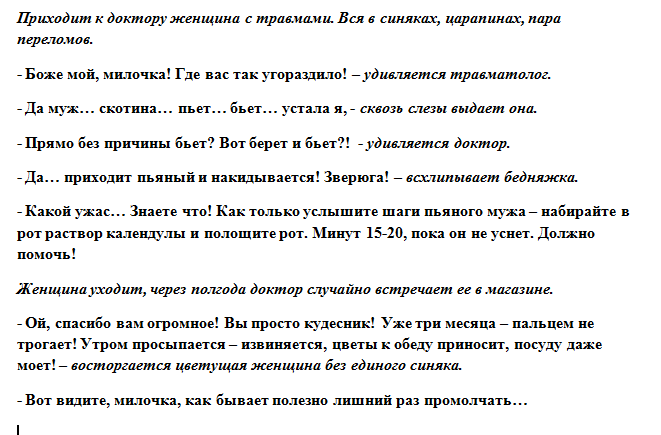 Приходит к доктору женщина с травмами. Вся в синяках, царапинах, пара переломов.

- Боже мой, милочка! Где вас так угораздило! – удивляется травматолог.

- Да муж… скотина… пьет… бьет… устала я, - сквозь слезы выдает она.

- Прямо без причины бьет? Вот берет и бьет?! - удивляется доктор.

- Да… приходит пьяный и накидывается! Зверюга! – всхлипывает бедняжка.

- Какой ужас… Знаете что! Как только услышите шаги пьяного мужа – набирайте в рот раствор календулы и полощите рот. Минут 15-20, пока он не уснет. Должно помочь!

Женщина уходит, через полгода доктор случайно встречает ее в магазине.

- Ой, спасибо вам огромное! Вы просто кудесник! Уже три месяца – пальцем не трогает! Утром просыпается – извиняется, цветы к обеду приносит, посуду даже моет! – восторгается цветущая женщина без единого синяка.

- Вот видите, милочка, как бывает полезно лишний раз промолчать…